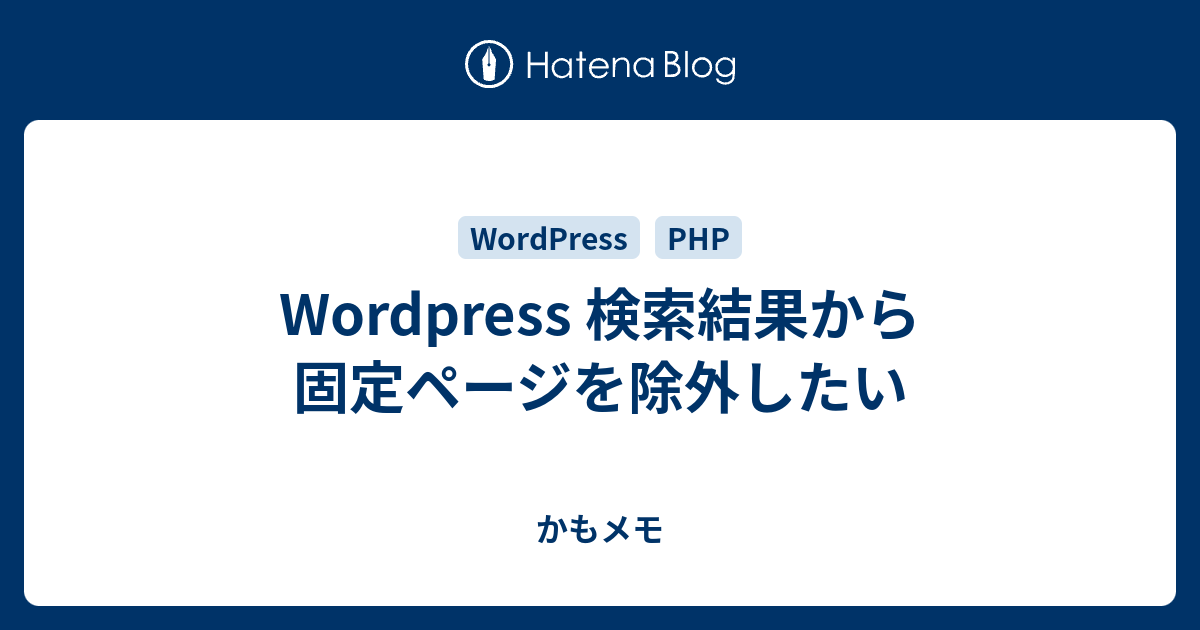 Hatena Blog

WordPress PHP

Wordpress 検索結果から固定ページを除外したい

かもメモ